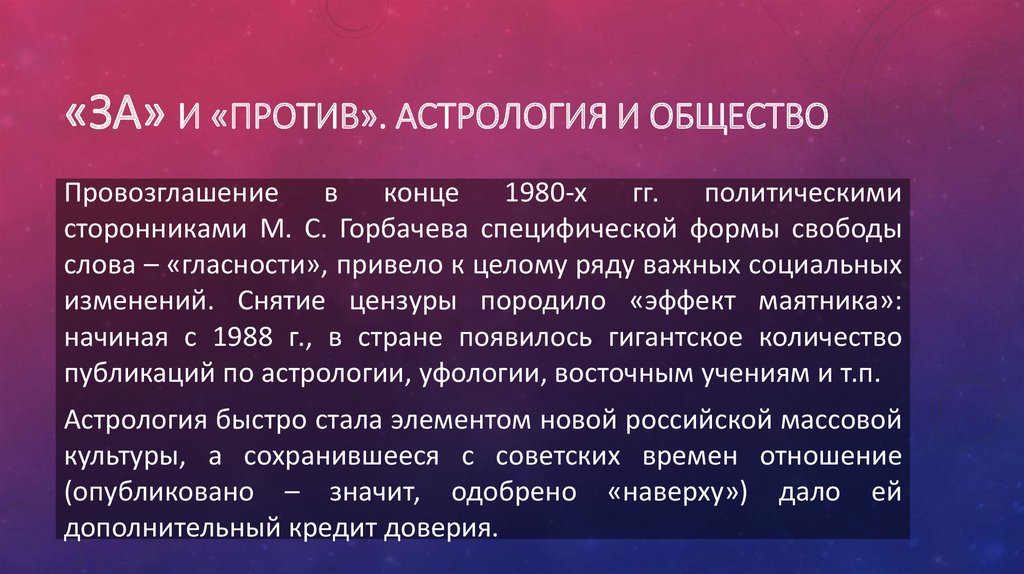 «ЗА» И «ПРОТИВ». АСТРОЛОГИЯ И ОБЩЕСТВО

Провозглашение в конце 1980-х гг. политическими сторонниками М. С. Горбачева специфической формы свободы слова – «гласности», привело к целому ряду важных социальных изменений. Снятие цензуры породило «эффект маятника»: начиная с 1988 г., в стране появилось гигантское количество публикаций по астрологии, уфологии, восточным учениям и т.п.

Астрология быстро стала элементом новой российской массовой культуры, а сохранившееся с советских времен отношение (опубликовано – значит, одобрено «наверху») дало ей дополнительный кредит доверия.